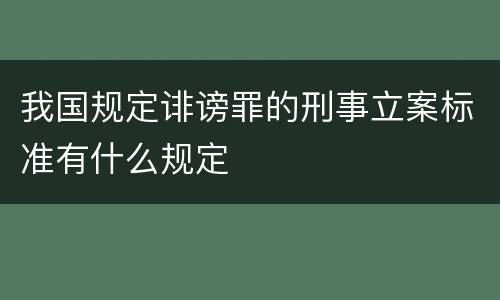 我国规定诽谤罪的刑事立案标准有什么规定